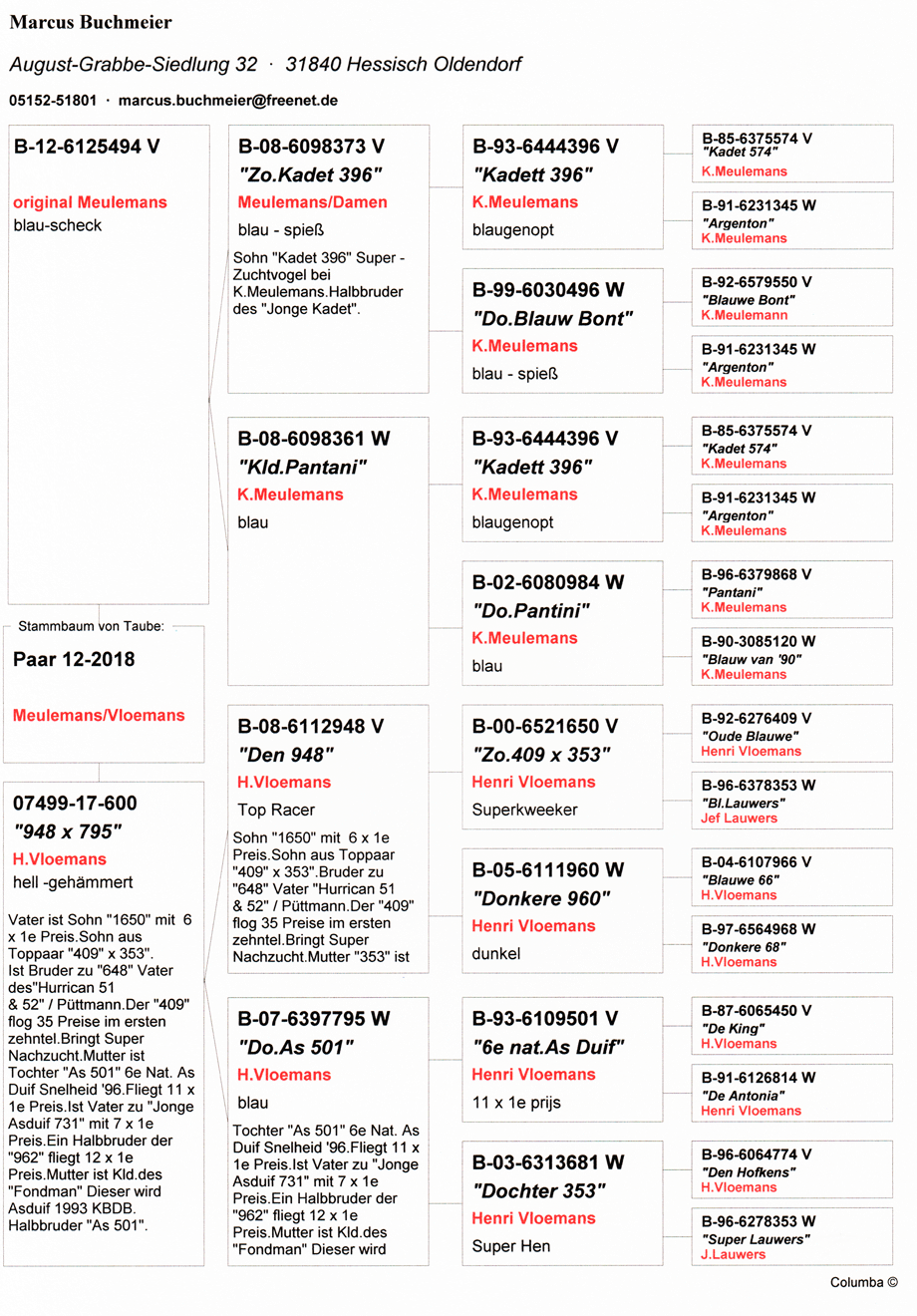 Marcus Buchmeier

August-Grabbe-Siedlung 32 · 31840 Hessisch Oldendorf

05152-51801 · marcus.buchmeier@freenet.de

B-12-6125494 V

original Meulemans

blau-scheck

Stammbaum von Taube:

Paar 12-2018

Meulemans/Vloemans

07499-17-600

"948 x 795"

H.Vloemans

hell -gehämmert

Vater ist Sohn "1650" mit 6 x 1e Preis.Sohn aus Toppaar "409" x 353". Ist Bruder zu "648" Vater des"Hurrican 51 & 52" / Püttmann.Der "409" flog 35 Preise im ersten zehntel.Bringt Super Nachzucht.Mutter ist Tochter "As 501" 6e Nat. As Duif Snelheid '96.Fliegt 11 x 1e Preis.Ist Vater zu "Jonge Asduif 731" mit 7 x 1e Preis.Ein Halbbruder der "962" fliegt 12 x 1e Preis.Mutter ist Kld.des "Fondman" Dieser wird Asduif 1993 KBDB. Halbbruder "As 501".

B-08-6098373 V

"Zo.Kadet 396"

Meulemans/Damen

blau - spieß

Sohn "Kadet 396" Super - Zuchtvogel bei K.Meulemans.Halbbruder des "Jonge Kadet".

B-08-6098361 W

"Kld.Pantani"

K.Meulemans

blau

B-08-6112948 V

"Den 948"

H.Vloemans

Top Racer

Sohn "1650" mit 6 x 1e Preis.Sohn aus Toppaar "409" x 353".Bruder zu "648" Vater "Hurrican 51 & 52" / Püttmann.Der "409" flog 35 Preise im ersten zehntel.Bringt Super Nachzucht.Mutter "353" ist

B-07-6397795 W

"Do.As 501"

H.Vloemans

blau

Tochter "As 501" 6e Nat. As Duif Snelheid '96.Fliegt 11 x 1e Preis.Ist Vater zu "Jonge Asduif 731" mit 7 x 1e Preis.Ein Halbbruder der "962" fliegt 12 x 1e Preis.Mutter ist Kld.des "Fondman" Dieser wird

B-93-6444396 V
"Kadett 396"
K.Meulemans
blaugenopt

B-99-6030496 W
"Do.Blauw Bont"
K.Meulemans
blau - spieß

B-93-6444396 V
"Kadett 396"
K.Meulemans
blaugenopt

B-02-6080984 W
"Do.Pantini"
K.Meulemans
blau

B-00-6521650 V
"Zo.409 x 353"
Henri Vloemans
Superkweeker

B-05-6111960 W
"Donkere 960"
Henri Vloemans
dunkel

B-93-6109501 V
"6e nat.As Duif"
Henri Vloemans
11 x 1e prijs

B-03-6313681 W
"Dochter 353"
Henri Vloemans
Super Hen

B-85-6375574 V
"Kadet 574"
K.Meulemans

B-91-6231345 W
"Argenton"
K.Meulemans

B-92-6579550 V
"Blauwe Bont"
K.Meulemann

B-91-6231345 W
"Argenton"
K.Meulemans

B-85-6375574 V
"Kadet 574"
K.Meulemans

B-91-6231345 W
"Argenton"
K.Meulemans

B-96-6379868 V
"Pantani"
K.Meulemans

B-90-3085120 W
"Blauw van '90"
K.Meulemans

B-92-6276409 V
"Oude Blauwe"
Henri Vloemans

B-96-6378353 W
"Bl.Lauwers"
Jef Lauwers

B-04-6107966 V
"Blauwe 66"
H.Vloemans

B-97-6564968 W
"Donkere 68"
H.Vloemans

B-87-6065450 V
"De King"
H.Vloemans

B-91-6126814 W
"De Antonia"
Henri Vloemans

B-96-6064774 V
"Den Hofkens"
H.Vloemans

B-96-6278353 W
"Super Lauwers"
J.Lauwers

Columba ©